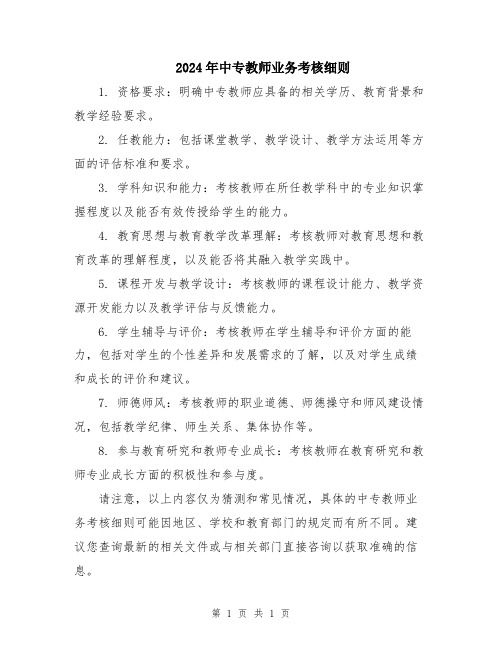 2024年中专教师业务考核细则

1. 资格要求：明确中专教师应具备的相关学历、教育背景和教学经验要求。

2. 任教能力：包括课堂教学、教学设计、教学方法运用等方面的评估标准和要求。

3. 学科知识和能力：考核教师在所任教学科中的专业知识掌握程度以及能否有效传授给学生的能力。

4. 教育思想与教育教学改革理解：考核教师对教育思想和教育改革的理解程度，以及能否将其融入教学实践中。

5. 课程开发与教学设计：考核教师的课程设计能力、教学资源开发能力以及教学评估与反馈能力。

6. 学生辅导与评价：考核教师在学生辅导和评价方面的能力，包括对学生的个性差异和发展需求的了解，以及对学生成绩和成长的评价和建议。

7. 师德师风：考核教师的职业道德、师德操守和师风建设情况，包括教学纪律、师生关系、集体协作等。

8. 参与教育研究和教师专业成长：考核教师在教育研究和教师专业成长方面的积极性和参与度。

请注意，以上内容仅为猜测和常见情况，具体的中专教师业务考核细则可能因地区、学校和教育部门的规定而有所不同。建议您查询最新的相关文件或与相关部门直接咨询以获取准确的信息。

第 1 页 共 1 页